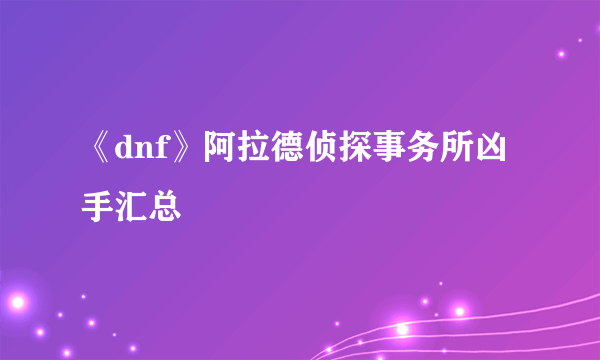 《dnf》阿拉德侦探事务所凶手汇总